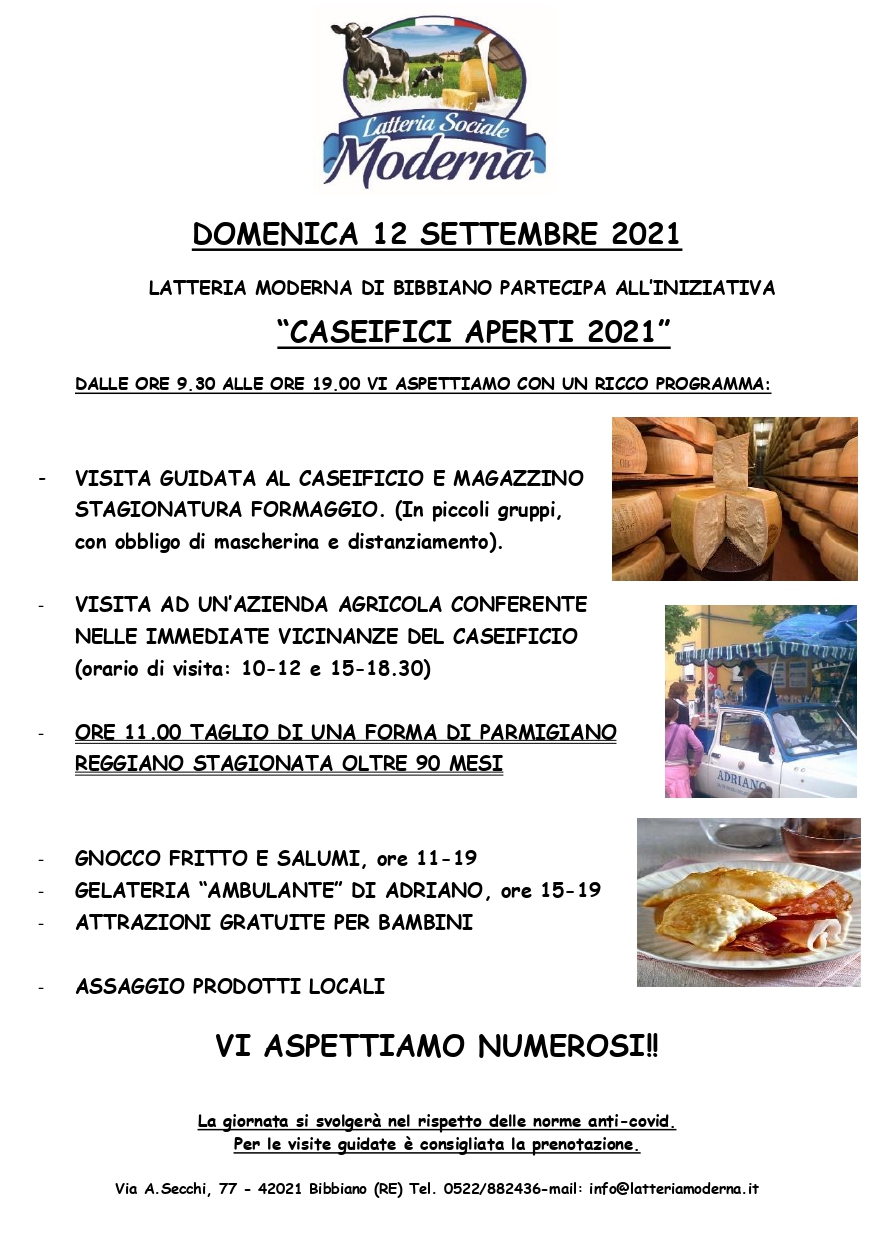 Latteria Sociale Moderna

DOMENICA 12 SETTEMBRE 2021

LATTERIA MODERNA DI BIBBIANO PARTECIPA ALL'INIZIATIVA

"CASEIFICI APERTI 2021"

DALLE ORE 9.30 ALLE ORE 19.00 VI ASPETTIAMO CON UN RICCO PROGRAMMA:

- VISITA GUIDATA AL CASEIFICIO E MAGAZZINO STAGIONATURA FORMAGGIO. (In piccoli gruppi, con obbligo di mascherina e distanziamento).

- VISITA AD UN'AZIENDA AGRICOLA CONFERENTE NELLE IMMEDIATE VICINANZE DEL CASEIFICIO (orario di visita: 10-12 e 15-18.30)

- ORE 11.00 TAGLIO DI UNA FORMA DI PARMIGIANO REGGIANO STAGIONATA OLTRE 90 MESI

ADRIANO

- GNOCCO FRITTO E SALUMI, ore 11-19
- GELATERIA "AMBULANTE" DI ADRIANO, ore 15-19
- ATTRAZIONI GRATUITE PER BAMBINI

- ASSAGGIO PRODOTTI LOCALI

VI ASPETTIAMO NUMEROSI!!

La giornata si svolgerà nel rispetto delle norme anti-covid.
Per le visite guidate è consigliata la prenotazione.

Via A.Secchi, 77 - 42021 Bibbiano (RE) Tel. 0522/882436-mail: info@latteriamoderna.it